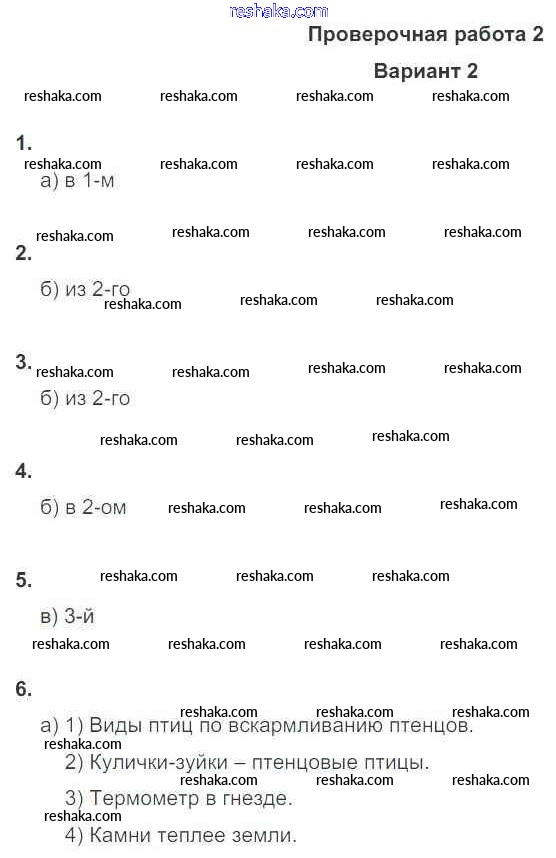 reshaka.com

Проверочная работа 2

Вариант 2

reshaka.com reshaka.com reshaka.com reshaka.com

1.

reshaka.com reshaka.com reshaka.com reshaka.com

а) в 1-м

reshaka.com reshaka.com reshaka.com reshaka.com

2.

б) из 2-го

reshaka.com reshaka.com reshaka.com

3.

reshaka.com reshaka.com reshaka.com reshaka.com

б) из 2-го

reshaka.com reshaka.com reshaka.com

4.

б) в 2-ом reshaka.com reshaka.com reshaka.com

5. reshaka.com reshaka.com reshaka.com

в) 3-й

reshaka.com reshaka.com reshaka.com reshaka.com

6.

reshaka.com reshaka.com reshaka.com

а) 1) Виды птиц по вскармливанию птенцов.

reshaka.com

2) Кулички-зуйки – птенцовые птицы.

reshaka.com reshaka.com reshaka.com

3) Термометр в гнезде.

reshaka.com

4) Камни теплее земли.